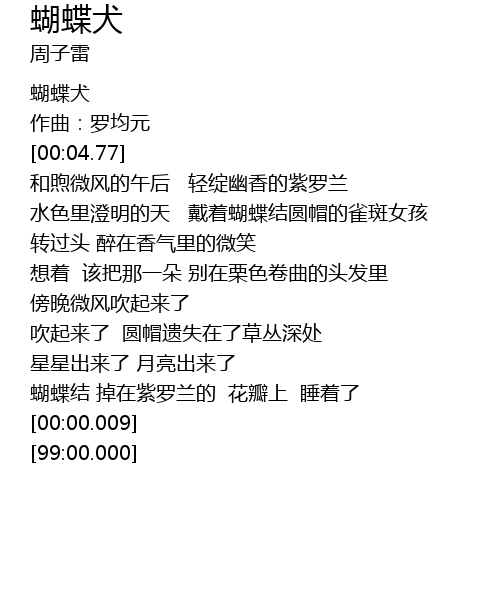 蝴蝶犬
周子雷

蝴蝶犬
作曲：罗均元
[00:04.77]
和煦微风的午后　轻绽幽香的紫罗兰
水色里澄明的天　戴着蝴蝶结圆帽的雀斑女孩
转过头 醉在香气里的微笑
想着 该把那一朵 别在栗色卷曲的头发里
傍晚微风吹起来了
吹起来了 圆帽遗失在了草丛深处
星星出来了 月亮出来了
蝴蝶结 掉在紫罗兰的 花瓣上 睡着了
[00:00.009]
[99:00.000]